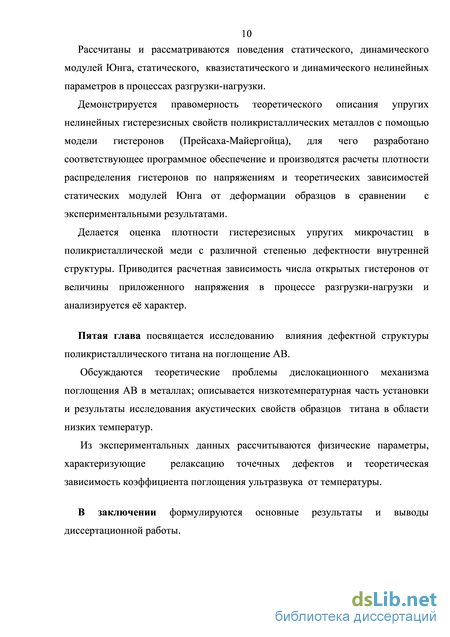 10

Рассчитаны и рассматриваются поведения статического, динамического модулей Юнга, статического, квазистатического и динамического нелинейных параметров в процессах разгрузки-нагрузки.

Демонстрируется правомерность теоретического описания упругих нелинейных гистерезисных свойств поликристаллических металлов с помощью модели гистеронов (Прейсаха-Майергойца), для чего разработано соответствующее программное обеспечение и производятся расчеты плотности распределения гистеронов по напряжениям и теоретических зависимостей статических модулей Юнга от деформации образцов в сравнении с экспериментальными результатами.

Делается оценка плотности гистерезисных упругих микрочастиц в поликристаллической меди с различной степенью дефектности внутренней структуры. Приводится расчетная зависимость числа открытых гистеронов от величины приложенного напряжения в процессе разгрузки-нагрузки и анализируется её характер.

Пятая глава посвящается исследованию влияния дефектной структуры поликристаллического титана на поглощение АВ.

Обсуждаются теоретические проблемы дислокационного механизма поглощения АВ в металлах; описывается низкотемпературная часть установки и результаты исследования акустических свойств образцов титана в области низких температур.

Из экспериментальных данных рассчитываются физические параметры, характеризующие релаксацию точечных дефектов и теоретическая зависимость коэффициента поглощения ультразвука от температуры.

В заключении формулируются основные результаты и выводы диссертационной работы.

dsLib.net
библиотека диссертаций